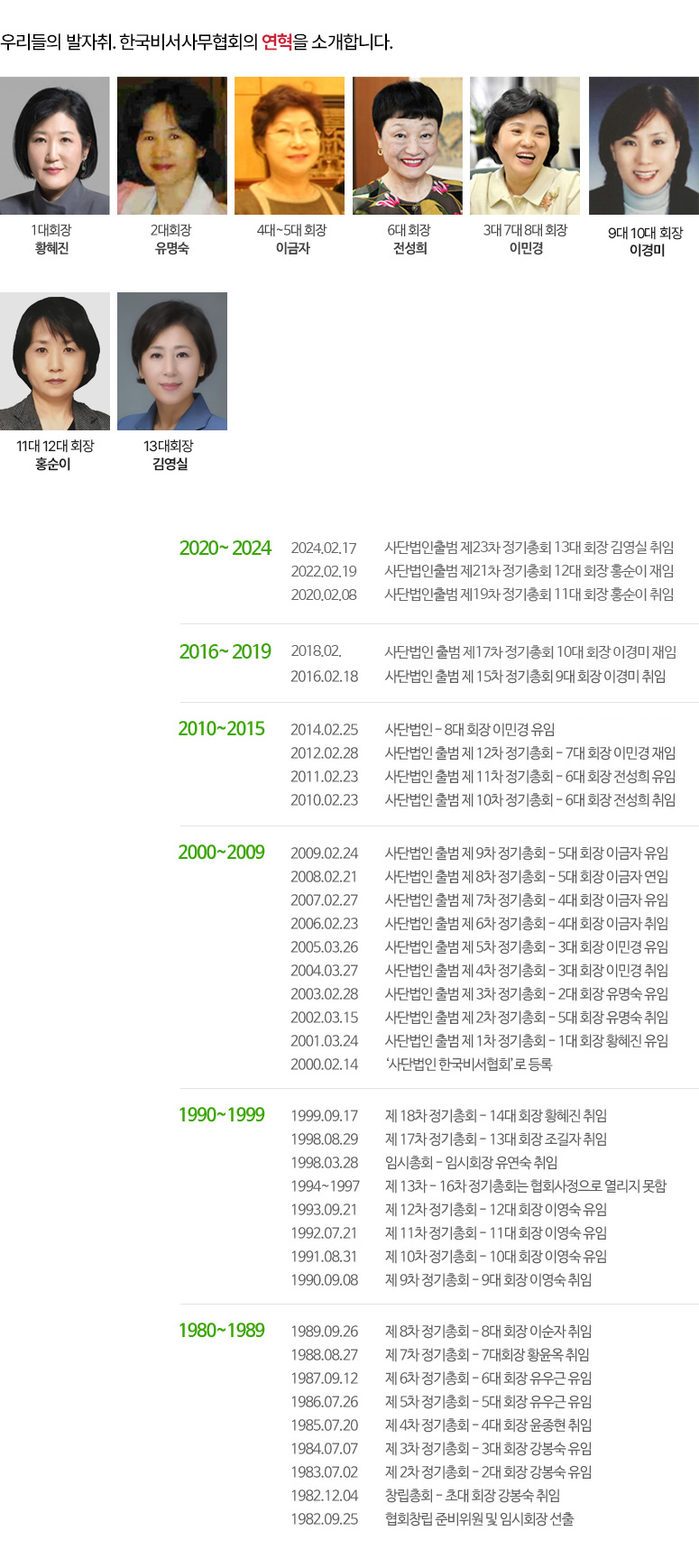 우리들의 발자취. 한국비서사무협회의 연혁을 소개합니다.

1대회장
황혜진

2대회장
유명숙

4대~5대 회장
이금자

6대 회장
전성희

3대 7대 8대 회장
이민경

9대 10대 회장
이경미

11대 12대 회장
홍순이

13대회장
김영실

2020~ 2024

2024.02.17 사단법인출범 제23차 정기총회 13대 회장 김영실 취임
2022.02.19 사단법인출범 제21차 정기총회 12대 회장 홍순이 재임
2020.02.08 사단법인출범 제19차 정기총회 11대 회장 홍순이 취임

2016~ 2019

2018.02. 사단법인 출범 제17차 정기총회 10대 회장 이경미 재임
2016.02.18 사단법인 출범 제 15차 정기총회 9대 회장 이경미 취임

2010~2015

2014.02.25 사단법인 - 8대 회장 이민경 유임
2012.02.28 사단법인 출범 제 12차 정기총회 - 7대 회장 이민경 재임
2011.02.23 사단법인 출범 제 11차 정기총회 - 6대 회장 전성희 유임
2010.02.23 사단법인 출범 제 10차 정기총회 - 6대 회장 전성희 취임

2000~2009

2009.02.24 사단법인 출범 제 9차 정기총회 - 5대 회장 이금자 유임
2008.02.21 사단법인 출범 제 8차 정기총회 - 5대 회장 이금자 연임
2007.02.27 사단법인 출범 제 7차 정기총회 - 4대 회장 이금자 유임
2006.02.23 사단법인 출범 제 6차 정기총회 - 4대 회장 이금자 취임
2005.03.26 사단법인 출범 제 5차 정기총회 - 3대 회장 이민경 유임
2004.03.27 사단법인 출범 제 4차 정기총회 - 3대 회장 이민경 취임
2003.02.28 사단법인 출범 제 3차 정기총회 - 2대 회장 유명숙 유임
2002.03.15 사단법인 출범 제 2차 정기총회 - 5대 회장 유명숙 취임
2001.03.24 사단법인 출범 제 1차 정기총회 - 1대 회장 황혜진 유임
2000.02.14 '사단법인 한국비서협회'로 등록

1990~1999

1999.09.17 제 18차 정기총회 - 14대 회장 황혜진 취임
1998.08.29 제 17차 정기총회 - 13대 회장 조길자 취임
1998.03.28 임시총회 - 임시회장 유연숙 취임
1994~1997 제 13차 - 16차 정기총회는 협회사정으로 열리지 못함
1993.09.21 제 12차 정기총회 - 12대 회장 이영숙 유임
1992.07.21 제 11차 정기총회 - 11대 회장 이영숙 유임
1991.08.31 제 10차 정기총회 - 10대 회장 이영숙 유임
1990.09.08 제 9차 정기총회 - 9대 회장 이영숙 취임

1980~1989

1989.09.26 제 8차 정기총회 - 8대 회장 이순자 취임
1988.08.27 제 7차 정기총회 - 7대회장 황윤옥 취임
1987.09.12 제 6차 정기총회 - 6대 회장 유우근 유임
1986.07.26 제 5차 정기총회 - 5대 회장 유우근 유임
1985.07.20 제 4차 정기총회 - 4대 회장 윤종현 취임
1984.07.07 제 3차 정기총회 - 3대 회장 강봉숙 유임
1983.07.02 제 2차 정기총회 - 2대 회장 강봉숙 유임
1982.12.04 창립총회 - 초대 회장 강봉숙 취임
1982.09.25 협회창립 준비위원 및 임시회장 선출